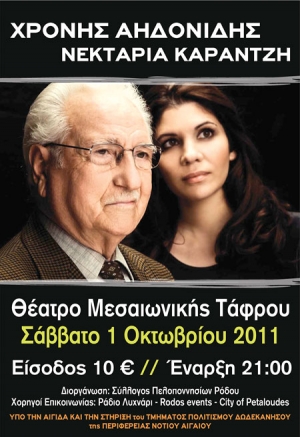 ΧΡΟΝΗΣ ΑΗΔΟΝΙΔΗΣ
ΝΕΚΤΑΡΙΑ ΚΑΡΑΝΤΖΗ

Θέατρο Μεσαιωνικής Τάφρου
Σάββατο 1 Οκτωβρίου 2011
Είσοδος 10 € // Έναρξη 21:00

Διοργάνωση: Σύλλογος Πελοποννησίων Ρόδου
Χορηγοί Επικοινωνίας: Ράδιο Λυχνάρι - Rodos events - City of Petaloudes

ΥΠΟ ΤΗΝ ΑΙΓΙΔΑ ΚΑΙ ΤΗΝ ΣΤΗΡΙΞΗ του ΤΜΗΜΑΤΟΣ ΠΟΛΙΤΙΣΜΟΥ ΔΩΔΕΚΑΝΗΣΟΥ της ΠΕΡΙΦΕΡΕΙΑΣ ΝΟΤΙΟΥ ΑΙΓΑΙΟΥ